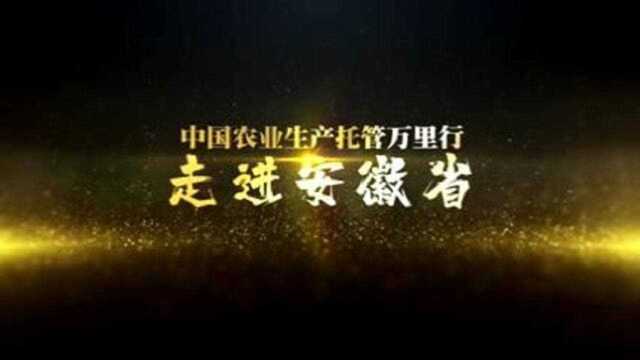 中国农业生产托管万里行
走进安徽省